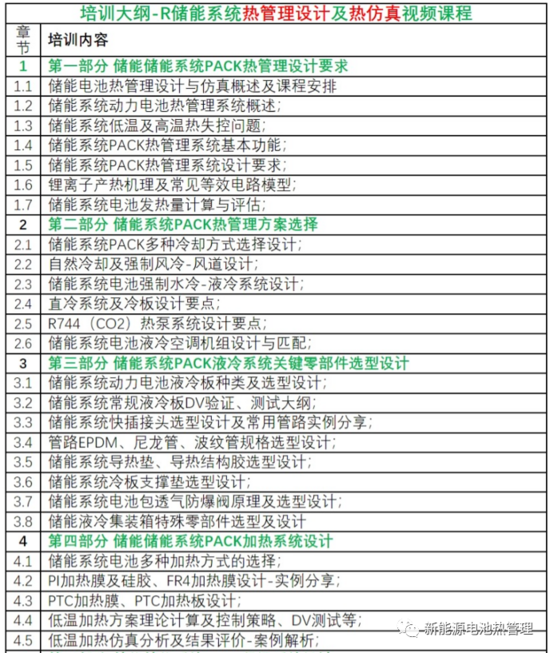 培训大纲-R储能系统热管理设计及热仿真视频课程

| 章节 | 培训内容 |
|---|---|
| 1 | 第一部分 储能储能系统PACK热管理设计要求 |
| 1.1 | 储能电池热管理设计与仿真概述及课程安排 |
| 1.2 | 储能系统动力电池热管理系统概述； |
| 1.3 | 储能系统低温及高温热失控问题； |
| 1.4 | 储能系统PACK热管理系统基本功能； |
| 1.5 | 储能系统PACK热管理系统设计要求； |
| 1.6 | 锂离子产热机理及常见等效电路模型； |
| 1.7 | 储能系统电池发热量计算与评估； |
| 2 | 第二部分 储能系统PACK热管理方案选择 |
| 2.1 | 储能系统PACK多种冷却方式选择设计； |
| 2.2 | 自然冷却及强制风冷-风道设计； |
| 2.3 | 储能系统电池强制水冷-液冷系统设计； |
| 2.4 | 直冷系统及冷板设计要点； |
| 2.5 | R744（CO2）热泵系统设计要点； |
| 2.6 | 储能系统电池液冷空调机组设计与匹配； |
| 3 | 第三部分 储能系统PACK液冷系统关键零部件选型设计 |
| 3.1 | 储能系统动力电池液冷板种类及选型设计； |
| 3.2 | 储能系统常规液冷板DV验证、测试大纲； |
| 3.3 | 储能系统快插接头选型设计及常用管路实例分享； |
| 3.4 | 管路EPDM、尼龙管、波纹管规格选型设计； |
| 3.5 | 储能系统导热垫、导热结构胶选型设计； |
| 3.6 | 储能系统冷板支撑垫选型设计； |
| 3.7 | 储能系统电池包透气防爆阀原理及选型设计； |
| 3.8 | 储能液冷集装箱特殊零部件选型及设计 |
| 4 | 第四部分 储能储能系统PACK加热系统设计 |
| 4.1 | 储能系统电池多种加热方式的选择； |
| 4.2 | PI加热膜及硅胶、FR4加热膜设计-实例分享； |
| 4.3 | PTC加热膜、PTC加热板设计； |
| 4.4 | 低温加热方案理论计算及控制策略、DV测试等； |
| 4.5 | 低温加热仿真分析及结果评价-案例解析； |

新能源电池热管理